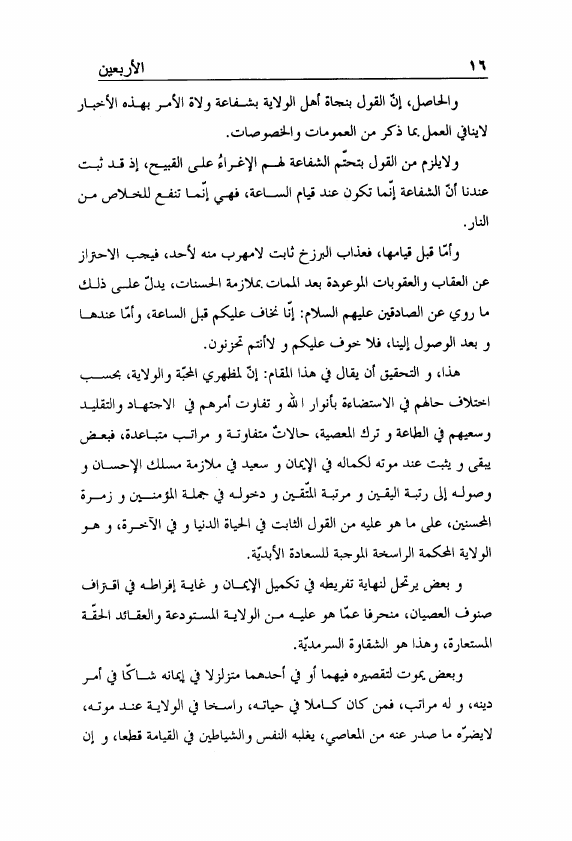 ١٦ الأربعين

والحاصل، إنّ القول بنجاة أهل الولاية بشفاعة ولاة الأمر بهذه الأخبار لاينافي العمل بما ذكر من العمومات والخصوصات.

ولايلزم من القول بتحتّم الشفاعة لهم الإغراءُ على القبيح، إذ قد ثبت عندنا أنّ الشفاعة إنّما تكون عند قيام الساعة، فهي إنّما تنفع للخلاص من النار.

وأمّا قبل قيامها، فعذاب البرزخ ثابت لامهرب منه لأحد، فيجب الاحتراز عن العقاب والعقوبات الموعودة بعد الممات بملازمة الحسنات، يدلّ على ذلك ما روي عن الصادقين عليهم السلام: إنّا نخاف عليكم قبل الساعة، وأمّا عندها و بعد الوصول إلينا، فلا خوف عليكم و لاأنتم تحزنون.

هذا، و التحقيق أن يقال في هذا المقام: إنّ لمظهري المحبّة والولاية، بحسب اختلاف حالهم في الاستضاءة بأنوار الله و تفاوت أمرهم في الاجتهاد والتقليد وسعيهم في الطاعة و ترك المعصية، حالاتٌ متفاوتة و مراتب متباعدة، فبعض يبقى و يثبت عند موته لكماله في الإيمان و سعيد في ملازمة مسلك الإحسان و وصوله إلى رتبة اليقين و مرتبة المتّقين و دخوله في جملة المؤمنين و زمرة المحسنين، على ما هو عليه من القول الثابت في الحياة الدنيا و في الآخرة، و هو الولاية المحكمة الراسخة الموجبة للسعادة الأبديّة.

و بعض يرتحل لنهاية تفريطه في تكميل الإيمان و غاية إفراطه في اقتراف صنوف العصيان، منحرفا عمّا هو عليه من الولاية المستودعة والعقائد الحقّة المستعارة، وهذا هو الشقاوة السرمديّة.

وبعض يموت لتقصيره فيهما أو في أحدهما متزلزلا في إيمانه شاكّا في أمر دينه، و له مراتب، فمن كان كاملا في حياته، راسخا في الولاية عند موته، لايضرّه ما صدر عنه من المعاصي، يغلبه النفس والشياطين في القيامة قطعا، و إن